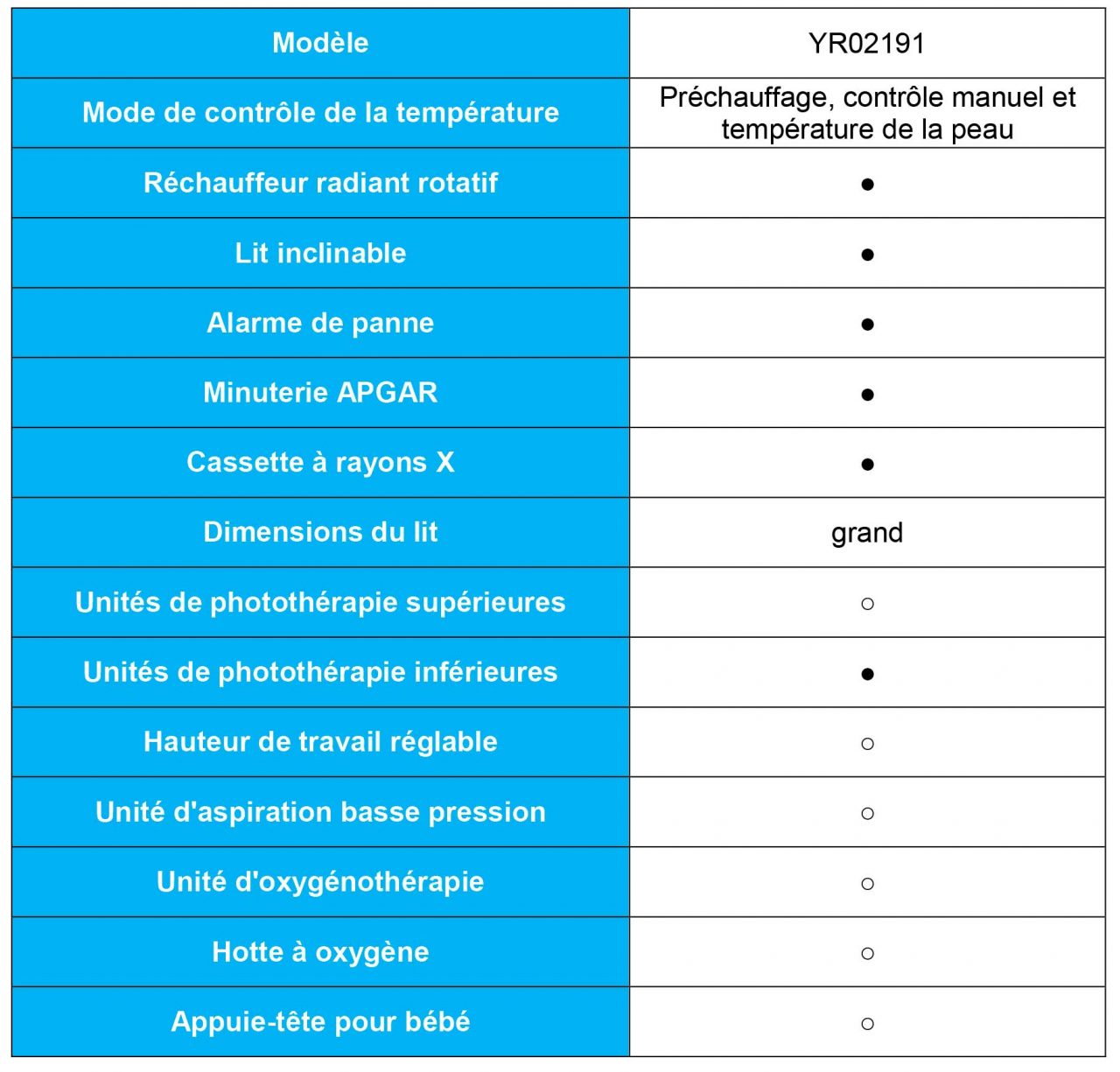 | Modèle | YR02191 |
|---|---|
| Mode de contrôle de la température | Préchauffage, contrôle manuel et température de la peau |
| Réchauffeur radiant rotatif | ● |
| Lit inclinable | ● |
| Alarme de panne | ● |
| Minuterie APGAR | ● |
| Cassette à rayons X | ● |
| Dimensions du lit | grand |
| Unités de photothérapie supérieures | ○ |
| Unités de photothérapie inférieures | ● |
| Hauteur de travail réglable | ○ |
| Unité d'aspiration basse pression | ○ |
| Unité d'oxygénothérapie | ○ |
| Hotte à oxygène | ○ |
| Appuie-tête pour bébé | ○ |